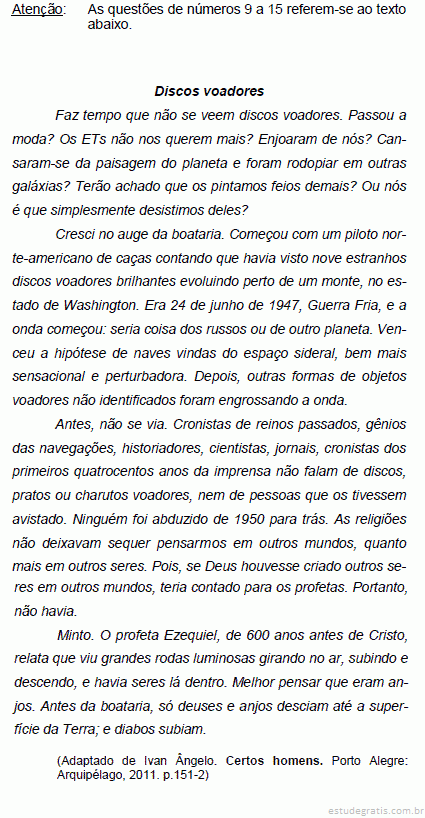 Atenção: As questões de números 9 a 15 referem-se ao texto abaixo.

Discos voadores

Faz tempo que não se veem discos voadores. Passou a moda? Os ETs não nos querem mais? Enjoaram de nós? Cansaram-se da paisagem do planeta e foram rodopiar em outras galáxias? Terão achado que os pintamos feios demais? Ou nós é que simplesmente desistimos deles?

Cresci no auge da boataria. Começou com um piloto norte-americano de caças contando que havia visto nove estranhos discos voadores brilhantes evoluindo perto de um monte, no estado de Washington. Era 24 de junho de 1947, Guerra Fria, e a onda começou: seria coisa dos russos ou de outro planeta. Venceu a hipótese de naves vindas do espaço sideral, bem mais sensacional e perturbadora. Depois, outras formas de objetos voadores não identificados foram engrossando a onda.

Antes, não se via. Cronistas de reinos passados, gênios das navegações, historiadores, cientistas, jornais, cronistas dos primeiros quatrocentos anos da imprensa não falam de discos, pratos ou charutos voadores, nem de pessoas que os tivessem avistado. Ninguém foi abduzido de 1950 para trás. As religiões não deixavam sequer pensarmos em outros mundos, quanto mais em outros seres. Pois, se Deus houvesse criado outros seres em outros mundos, teria contado para os profetas. Portanto, não havia.

Minto. O profeta Ezequiel, de 600 anos antes de Cristo, relata que viu grandes rodas luminosas girando no ar, subindo e descendo, e havia seres lá dentro. Melhor pensar que eram anjos. Antes da boataria, só deuses e anjos desciam até a superfície da Terra; e diabos subiam.

(Adaptado de Ivan Ângelo. Certos homens. Porto Alegre: Arquipélago, 2011. p.151-2)

estudegratis.com.br